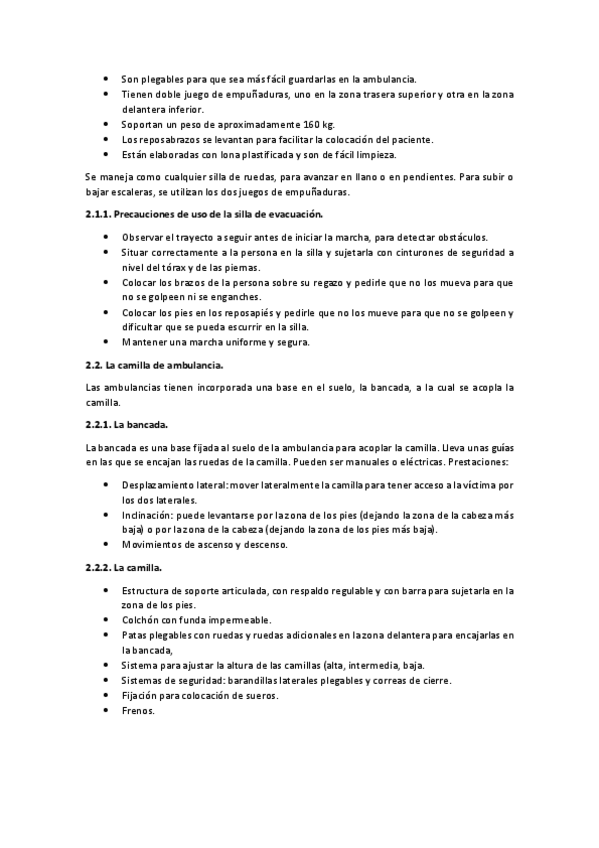 • Son plegables para que sea más fácil guardarlas en la ambulancia.
• Tienen doble juego de empuñaduras, uno en la zona trasera superior y otra en la zona delantera inferior.
• Soportan un peso de aproximadamente 160 kg.
• Los reposabrazos se levantan para facilitar la colocación del paciente.
• Están elaboradas con lona plastificada y son de fácil limpieza.

Se maneja como cualquier silla de ruedas, para avanzar en llano o en pendientes. Para subir o bajar escaleras, se utilizan los dos juegos de empuñaduras.

2.1.1. Precauciones de uso de la silla de evacuación.

• Observar el trayecto a seguir antes de iniciar la marcha, para detectar obstáculos.
• Situar correctamente a la persona en la silla y sujetarla con cinturones de seguridad a nivel del tórax y de las piernas.
• Colocar los brazos de la persona sobre su regazo y pedirle que no los mueva para que no se golpeen ni se enganches.
• Colocar los pies en los reposapiés y pedirle que no los mueve para que no se golpeen y dificultar que se pueda escurrir en la silla.
• Mantener una marcha uniforme y segura.

2.2. La camilla de ambulancia.

Las ambulancias tienen incorporada una base en el suelo, la bancada, a la cual se acopla la camilla.

2.2.1. La bancada.

La bancada es una base fijada al suelo de la ambulancia para acoplar la camilla. Lleva unas guías en las que se encajan las ruedas de la camilla. Pueden ser manuales o eléctricas. Prestaciones:

• Desplazamiento lateral: mover lateralmente la camilla para tener acceso a la víctima por los dos laterales.
• Inclinación: puede levantarse por la zona de los pies (dejando la zona de la cabeza más baja) o por la zona de la cabeza (dejando la zona de los pies más baja).
• Movimientos de ascenso y descenso.

2.2.2. La camilla.

• Estructura de soporte articulada, con respaldo regulable y con barra para sujetarla en la zona de los pies.
• Colchón con funda impermeable.
• Patas plegables con ruedas y ruedas adicionales en la zona delantera para encajarlas en la bancada,
• Sistema para ajustar la altura de las camillas (alta, intermedia, baja.
• Sistemas de seguridad: barandillas laterales plegables y correas de cierre.
• Fijación para colocación de sueros.
• Frenos.